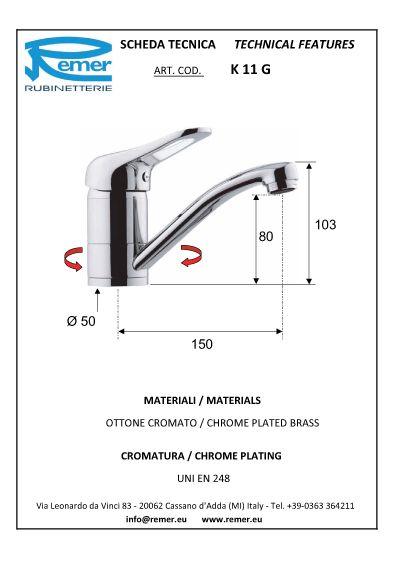 Remer
RUBINETTERIE

SCHEDA TECNICA TECHNICAL FEATURES

ART. COD. K 11 G

103

80

Ø 50

150

MATERIALI / MATERIALS

OTTONE CROMATO / CHROME PLATED BRASS

CROMATURA / CHROME PLATING

UNI EN 248

Via Leonardo da Vinci 83 - 20062 Cassano d'Adda (MI) Italy - Tel. +39-0363 364211

info@remer.eu www.remer.eu